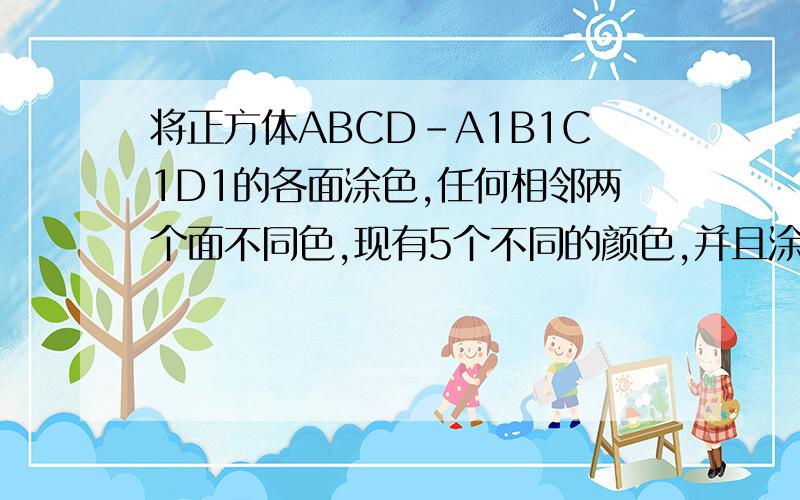 将正方体ABCD-A1B1C1D1的各面涂色,任何相邻两个面不同色,现有5个不同的颜色,并且涂